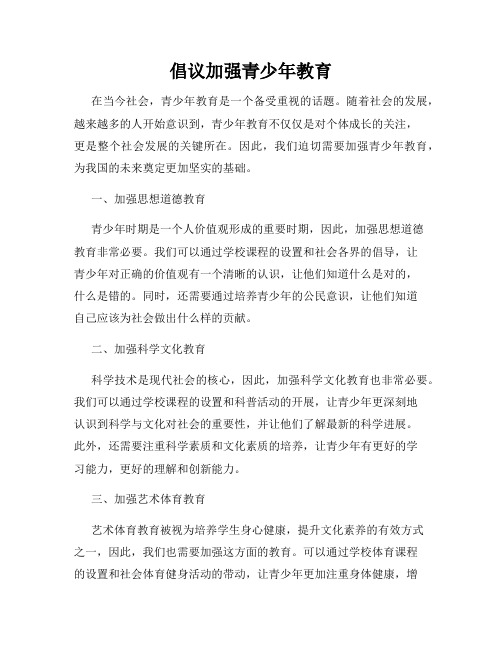 倡议加强青少年教育

在当今社会，青少年教育是一个备受重视的话题。随着社会的发展，越来越多的人开始意识到，青少年教育不仅仅是对个体成长的关注，更是整个社会发展的关键所在。因此，我们迫切需要加强青少年教育，为我国的未来奠定更加坚实的基础。

一、加强思想道德教育

青少年时期是一个人价值观形成的重要时期，因此，加强思想道德教育非常必要。我们可以通过学校课程的设置和社会各界的倡导，让青少年对正确的价值观有一个清晰的认识，让他们知道什么是对的，什么是错的。同时，还需要通过培养青少年的公民意识，让他们知道自己应该为社会做出什么样的贡献。

二、加强科学文化教育

科学技术是现代社会的核心，因此，加强科学文化教育也非常必要。我们可以通过学校课程的设置和科普活动的开展，让青少年更深刻地认识到科学与文化对社会的重要性，并让他们了解最新的科学进展。此外，还需要注重科学素质和文化素质的培养，让青少年有更好的学习能力，更好的理解和创新能力。

三、加强艺术体育教育

艺术体育教育被视为培养学生身心健康，提升文化素养的有效方式之一，因此，我们也需要加强这方面的教育。可以通过学校体育课程的设置和社会体育健身活动的带动，让青少年更加注重身体健康，增